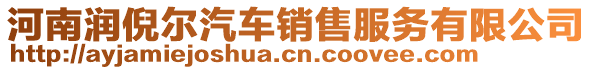 河南润倪尔汽车销售服务有限公司
http://ayjamiejoshua.cn.coovee.com